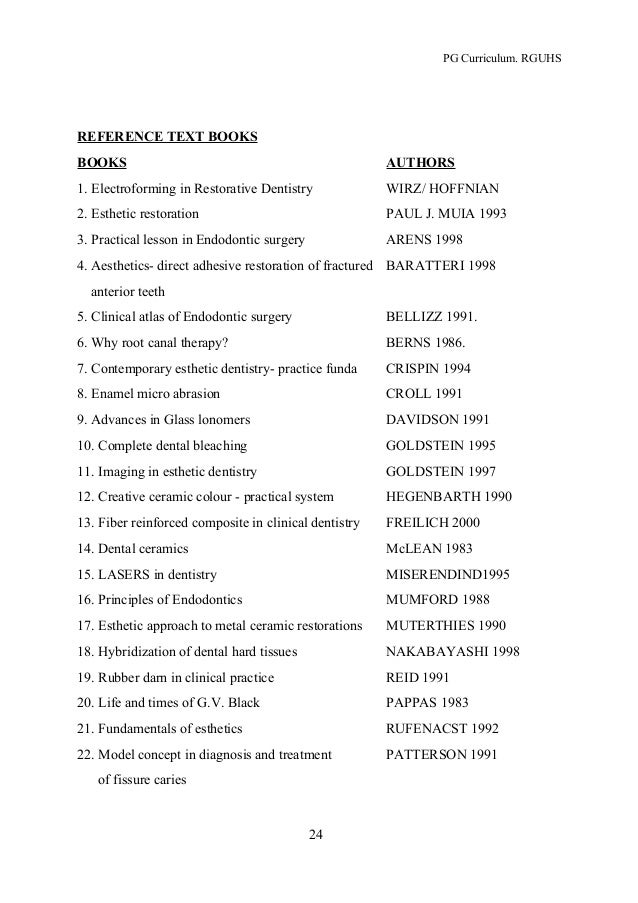 PG Curriculum. RGUHS

REFERENCE TEXT BOOKS

| BOOKS | AUTHORS |
|---|---|
| 1. Electroforming in Restorative Dentistry | WIRZ/ HOFFNIAN |
| 2. Esthetic restoration | PAUL J. MUIA 1993 |
| 3. Practical lesson in Endodontic surgery | ARENS 1998 |
| 4. Aesthetics- direct adhesive restoration of fractured anterior teeth | BARATTERI 1998 |
| 5. Clinical atlas of Endodontic surgery | BELLIZZ 1991. |
| 6. Why root canal therapy? | BERNS 1986. |
| 7. Contemporary esthetic dentistry- practice funda | CRISPIN 1994 |
| 8. Enamel micro abrasion | CROLL 1991 |
| 9. Advances in Glass lonomers | DAVIDSON 1991 |
| 10. Complete dental bleaching | GOLDSTEIN 1995 |
| 11. Imaging in esthetic dentistry | GOLDSTEIN 1997 |
| 12. Creative ceramic colour - practical system | HEGENBARTH 1990 |
| 13. Fiber reinforced composite in clinical dentistry | FREILICH 2000 |
| 14. Dental ceramics | McLEAN 1983 |
| 15. LASERS in dentistry | MISERENDIND1995 |
| 16. Principles of Endodontics | MUMFORD 1988 |
| 17. Esthetic approach to metal ceramic restorations | MUTERTHIES 1990 |
| 18. Hybridization of dental hard tissues | NAKABAYASHI 1998 |
| 19. Rubber dam in clinical practice | REID 1991 |
| 20. Life and times of G.V. Black | PAPPAS 1983 |
| 21. Fundamentals of esthetics | RUFENACST 1992 |
| 22. Model concept in diagnosis and treatment of fissure caries | PATTERSON 1991 |

24